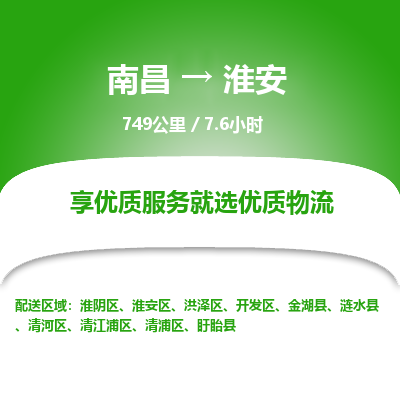 南昌 → 淮安

749公里 / 7.6小时

享优质服务就选优质物流

配送区域：淮阴区、淮安区、洪泽区、开发区、金湖县、涟水县、清河区、清江浦区、清浦区、盱眙县